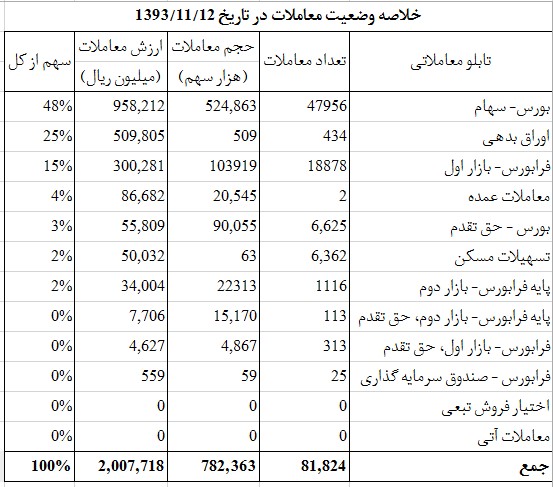 خلاصه وضعیت معاملات در تاریخ 1393/11/12

| تابلو معاملاتی | تعداد معاملات | حجم معاملات (هزار سهم) | ارزش معاملات (میلیون ریال) | سهم از کل |
|---|---|---|---|---|
| بورس- سهام | 47956 | 524,863 | 958,212 | 48% |
| اوراق بدهی | 434 | 509 | 509,805 | 25% |
| فرابورس- بازار اول | 18878 | 103919 | 300,281 | 15% |
| معاملات عمده | 2 | 20,545 | 86,682 | 4% |
| بورس - حق تقدم | 6,625 | 90,055 | 55,809 | 3% |
| تسهیلات مسکن | 6,362 | 63 | 50,032 | 2% |
| پایه فرابورس- بازار دوم | 1116 | 22313 | 34,004 | 2% |
| پایه فرابورس- بازار دوم، حق تقدم | 113 | 15,170 | 7,706 | 0% |
| فرابورس- بازار اول، حق تقدم | 313 | 4,867 | 4,627 | 0% |
| فرابورس - صندوق سرمایه گذاری | 25 | 59 | 559 | 0% |
| اختیار فروش تبعی | 0 | 0 | 0 | 0% |
| معاملات آتی | 0 | 0 | 0 | 0% |
| جمع | 81,824 | 782,363 | 2,007,718 | 100% |